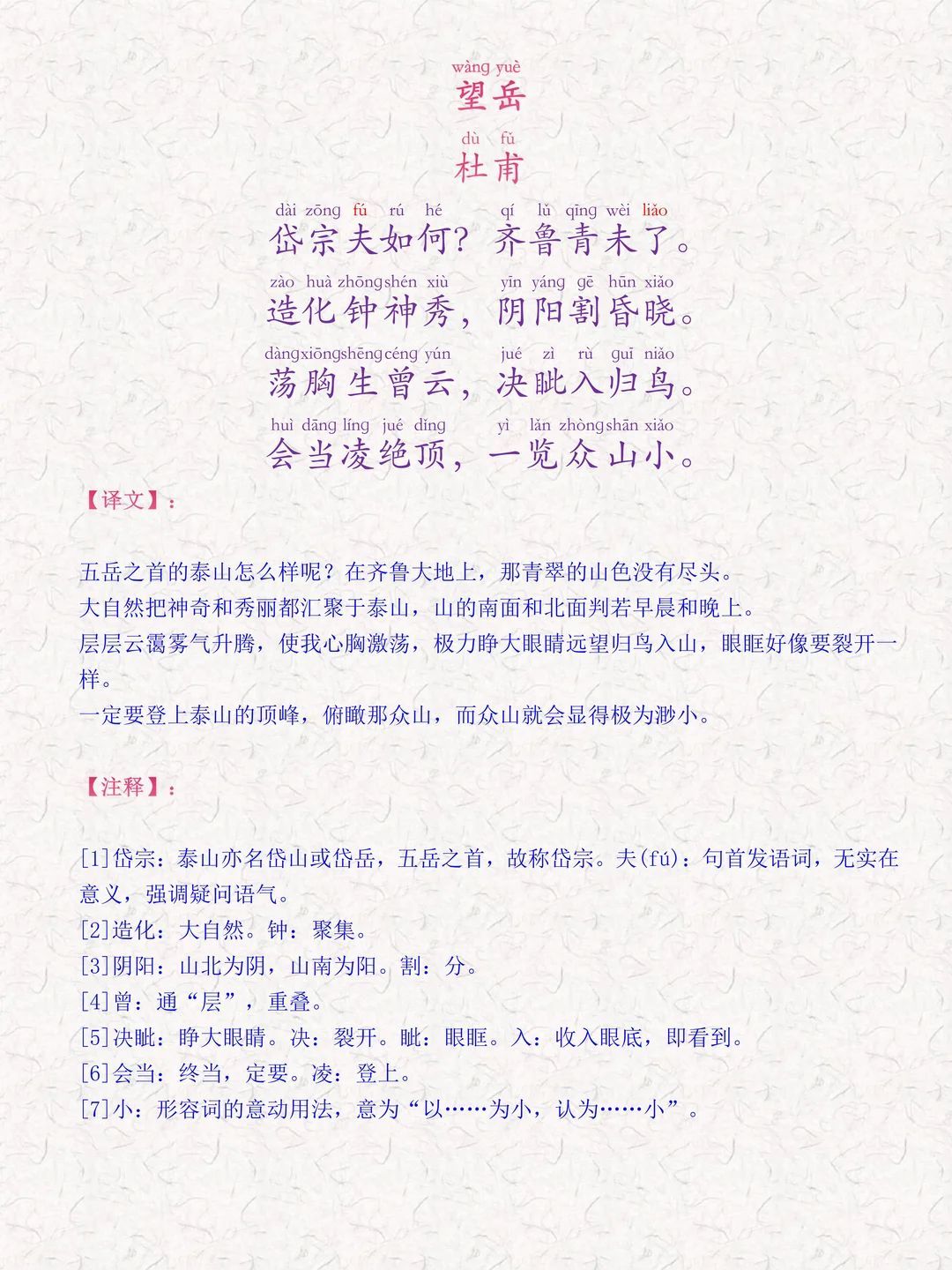 wàng yuè
望岳

dù fǔ
杜甫

dài zōng fú rú hé qí lǔ qīng wèi liǎo
岱宗夫如何？齐鲁青未了。

zào huà zhōng shén xiù yīn yáng gē hūn xiǎo
造化钟神秀，阴阳割昏晓。

dàng xiōng shēng céng yún jué zì rù guī niǎo
荡胸生曾云，决眦入归鸟。

huì dāng líng jué dǐng yì lǎn zhòng shān xiǎo
会当凌绝顶，一览众山小。

【译文】：

五岳之首的泰山怎么样呢？在齐鲁大地上，那青翠的山色没有尽头。
大自然把神奇和秀丽都汇聚于泰山，山的南面和北面判若早晨和晚上。
层层云霭雾气升腾，使我心胸激荡，极力睁大眼睛远望归鸟入山，眼眶好像要裂开一样。
一定要登上泰山的顶峰，俯瞰那众山，而众山就会显得极为渺小。

【注释】：

[1]岱宗：泰山亦名岱山或岱岳，五岳之首，故称岱宗。夫(fú)：句首发语词，无实在意义，强调疑问语气。
[2]造化：大自然。钟：聚集。
[3]阴阳：山北为阴，山南为阳。割：分。
[4]曾：通“层”，重叠。
[5]决眦：睁大眼睛。决：裂开。眦：眼眶。入：收入眼底，即看到。
[6]会当：终当，定要。凌：登上。
[7]小：形容词的意动用法，意为“以……为小，认为……小”。